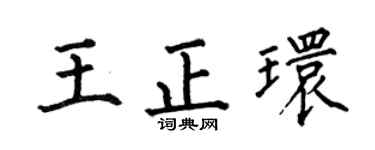 王正環

词典网